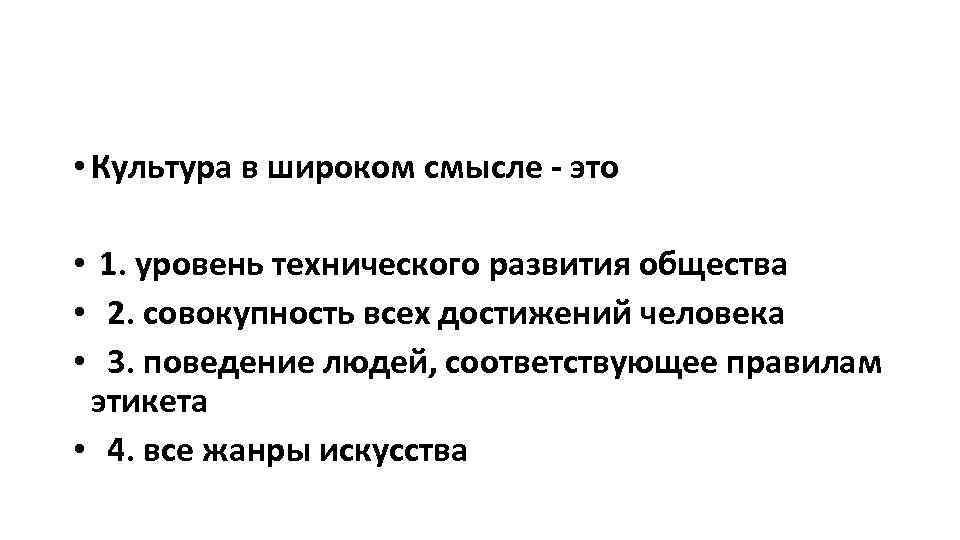 • Культура в широком смысле - это

• 1. уровень технического развития общества
• 2. совокупность всех достижений человека
• 3. поведение людей, соответствующее правилам этикета
• 4. все жанры искусства